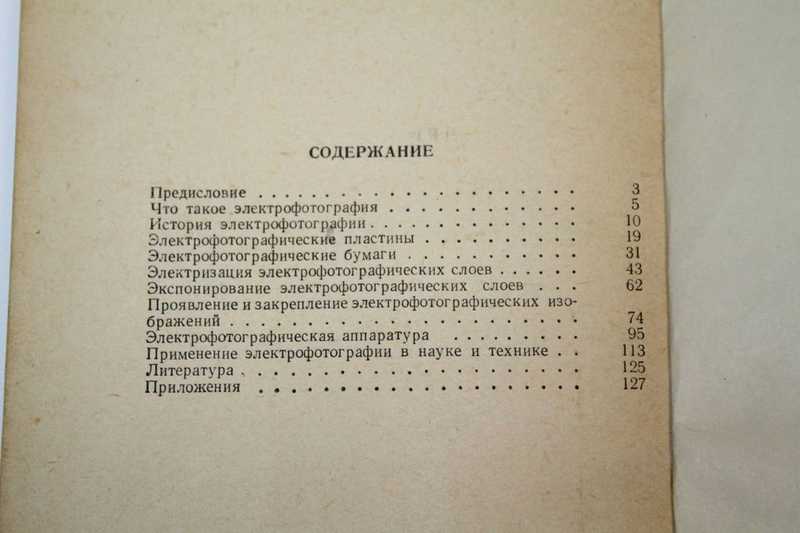 СОДЕРЖАНИЕ

Предисловие 3
Что такое электрофотография 5
История электрофотографии 10
Электрофотографические пластины 19
Электрофотографические бумаги 31
Электризация электрофотографических слоев 43
Экспонирование электрофотографических слоев 62
Проявление и закрепление электрофотографических изображений 74
Электрофотографическая аппаратура 95
Применение электрофотографии в науке и технике 113
Литература 125
Приложения 127